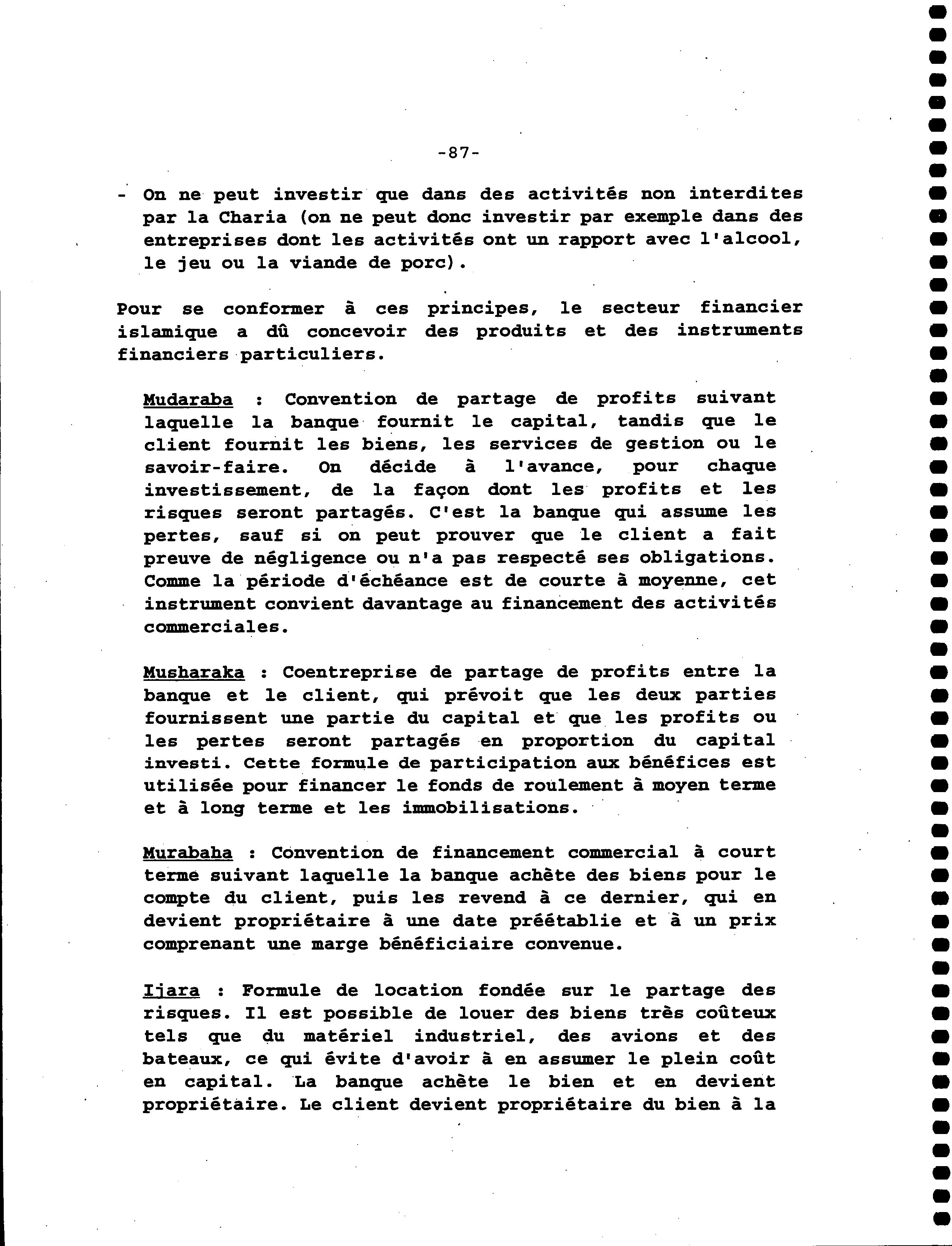 -87-

- On ne peut investir que dans des activités non interdites par la Charia (on ne peut donc investir par exemple dans des entreprises dont les activités ont un rapport avec l'alcool, le jeu ou la viande de porc).

Pour se conformer à ces principes, le secteur financier islamique a dû concevoir des produits et des instruments financiers particuliers.

Mudaraba : Convention de partage de profits suivant laquelle la banque fournit le capital, tandis que le client fournit les biens, les services de gestion ou le savoir-faire. On décide à l'avance, pour chaque investissement, de la façon dont les profits et les risques seront partagés. C'est la banque qui assume les pertes, sauf si on peut prouver que le client a fait preuve de négligence ou n'a pas respecté ses obligations. Comme la période d'échéance est de courte à moyenne, cet instrument convient davantage au financement des activités commerciales.

Musharaka : Coentreprise de partage de profits entre la banque et le client, qui prévoit que les deux parties fournissent une partie du capital et que les profits ou les pertes seront partagés en proportion du capital investi. Cette formule de participation aux bénéfices est utilisée pour financer le fonds de roulement à moyen terme et à long terme et les immobilisations.

Murabaha : Convention de financement commercial à court terme suivant laquelle la banque achète des biens pour le compte du client, puis les revend à ce dernier, qui en devient propriétaire à une date préétablie et à un prix comprenant une marge bénéficiaire convenue.

Ijara : Formule de location fondée sur le partage des risques. Il est possible de louer des biens très coûteux tels que du matériel industriel, des avions et des bateaux, ce qui évite d'avoir à en assumer le plein coût en capital. La banque achète le bien et en devient propriétaire. Le client devient propriétaire du bien à la